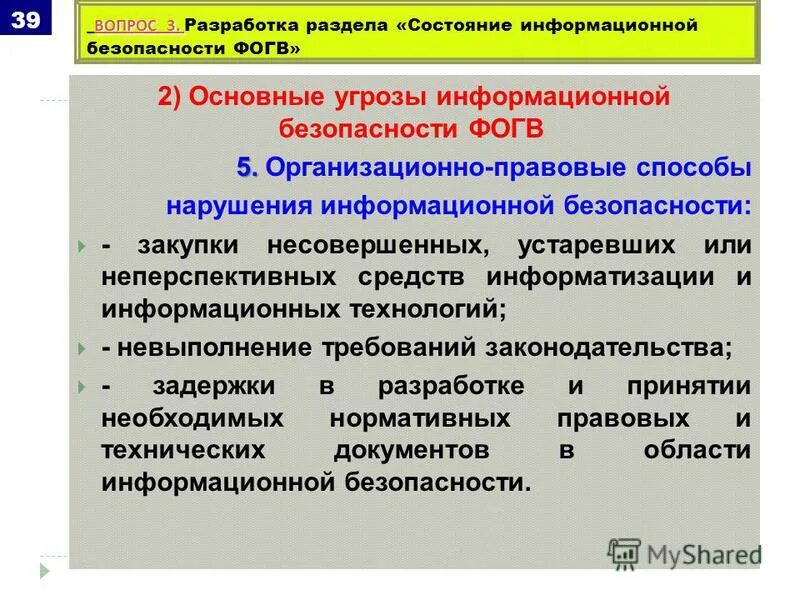 39

ВОПРОС 3. Разработка раздела «Состояние информационной безопасности ФОГВ»

2) Основные угрозы информационной безопасности ФОГВ

5. Организационно-правовые способы нарушения информационной безопасности:

- закупки несовершенных, устаревших или неперспективных средств информатизации и информационных технологий;

- невыполнение требований законодательства;

- задержки в разработке и принятии необходимых нормативных правовых и технических документов в области информационной безопасности.

MyShared